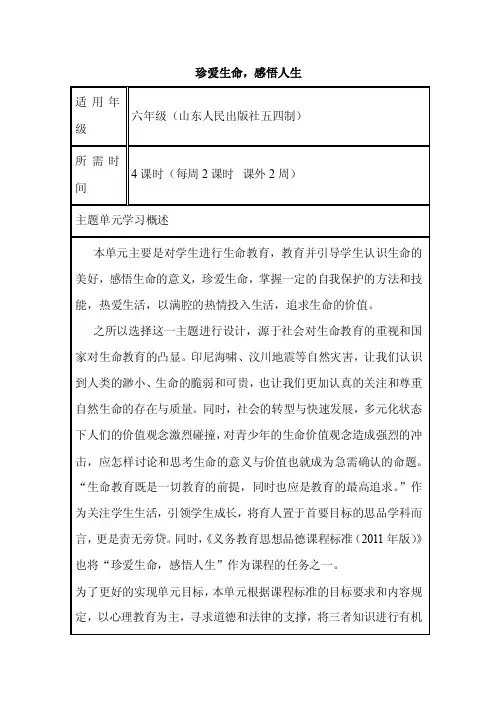 珍爱生命，感悟人生

| 适用年级 | 六年级（山东人民出版社五四制） |
|---|---|
| 所需时间 | 4 课时（每周 2 课时　课外 2 周） |

主题单元学习概述

本单元主要是对学生进行生命教育，教育并引导学生认识生命的美好，感悟生命的意义，珍爱生命，掌握一定的自我保护的方法和技能，热爱生活，以满腔的热情投入生活，追求生命的价值。

之所以选择这一主题进行设计，源于社会对生命教育的重视和国家对生命教育的凸显。印尼海啸、汶川地震等自然灾害，让我们认识到人类的渺小、生命的脆弱和可贵，也让我们更加认真的关注和尊重自然生命的存在与质量。同时，社会的转型与快速发展，多元化状态下人们的价值观念激烈碰撞，对青少年的生命价值观念造成强烈的冲击，应怎样讨论和思考生命的意义与价值也就成为急需确认的命题。“生命教育既是一切教育的前提，同时也应是教育的最高追求。”作为关注学生生活，引领学生成长，将育人置于首要目标的思品学科而言，更是责无旁贷。同时，《义务教育思想品德课程标准（2011 年版）》也将“珍爱生命，感悟人生”作为课程的任务之一。

为了更好的实现单元目标，本单元根据课程标准的目标要求和内容规定，以心理教育为主，寻求道德和法律的支撑，将三者知识进行有机